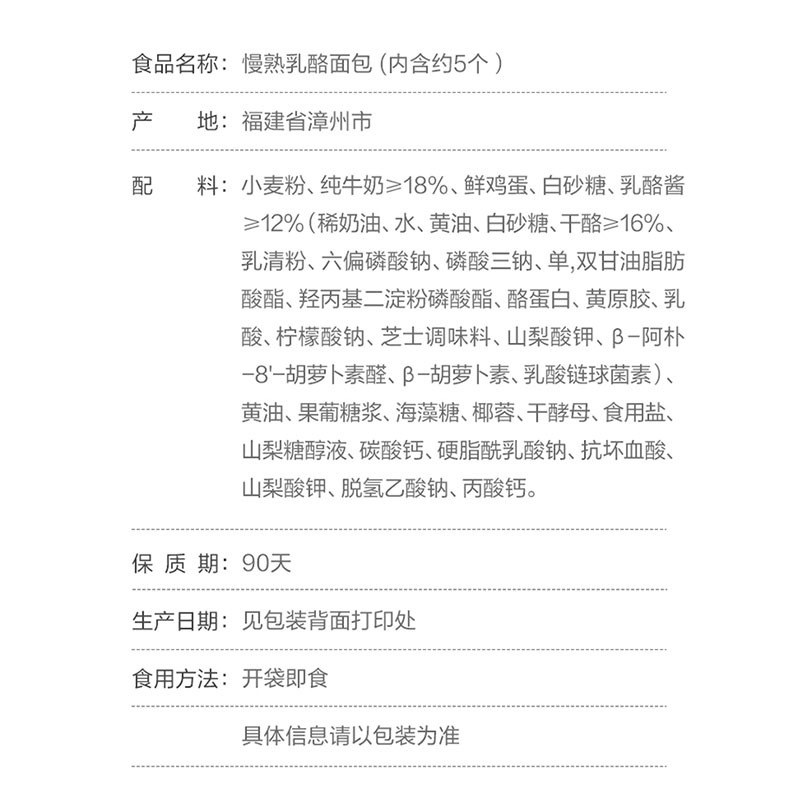 食品名称：慢熟乳酪面包（内含约5个）

产　地：福建省漳州市

配　料：小麦粉、纯牛奶≥18%、鲜鸡蛋、白砂糖、乳酪酱≥12%（稀奶油、水、黄油、白砂糖、干酪≥16%、乳清粉、六偏磷酸钠、磷酸三钠、单,双甘油脂肪酸酯、羟丙基二淀粉磷酸酯、酪蛋白、黄原胶、乳酸、柠檬酸钠、芝士调味料、山梨酸钾、β-阿朴-8'-胡萝卜素醛、β-胡萝卜素、乳酸链球菌素）、黄油、果葡糖浆、海藻糖、椰蓉、干酵母、食用盐、山梨糖醇液、碳酸钙、硬脂酰乳酸钠、抗坏血酸、山梨酸钾、脱氢乙酸钠、丙酸钙。

保 质 期：90天

生产日期：见包装背面打印处

食用方法：开袋即食

具体信息请以包装为准